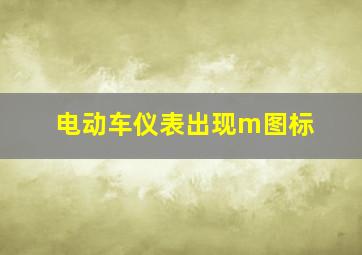 电动车仪表出现m图标